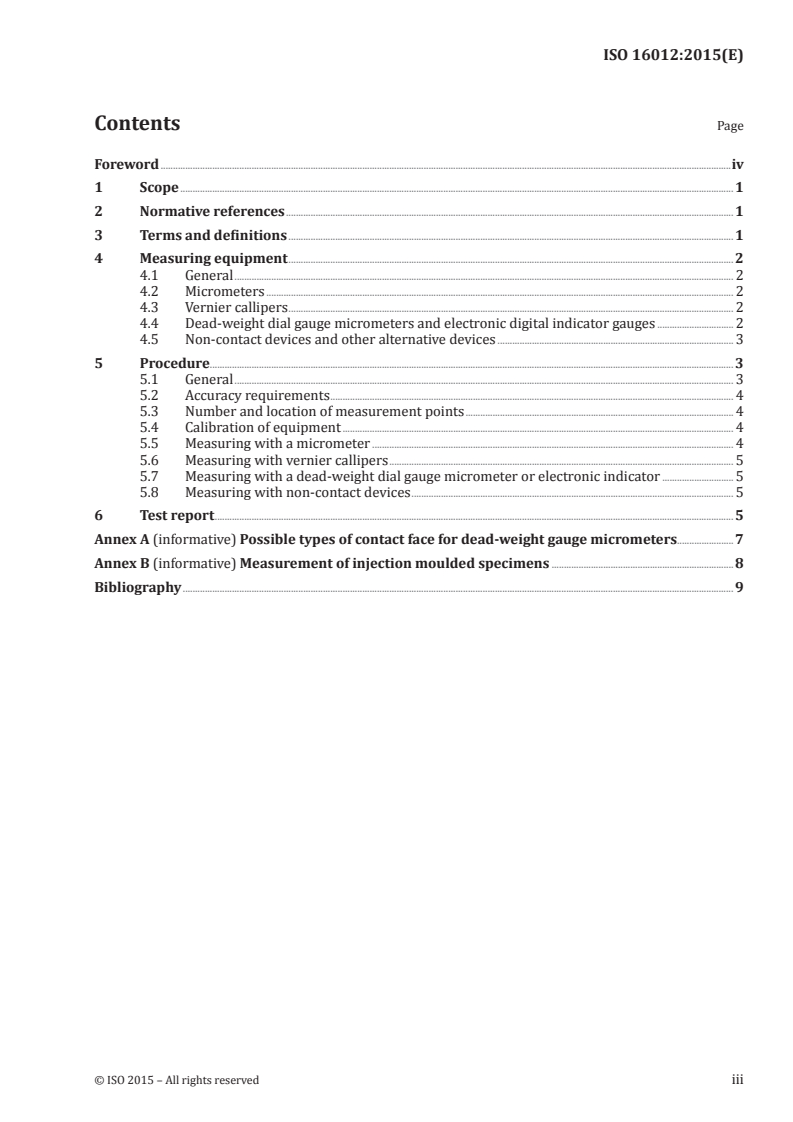 ISO 16012:2015(E)

Contents

Page

Foreword iv
1 Scope 1
2 Normative references 1
3 Terms and definitions 1
4 Measuring equipment 2
4.1 General 2
4.2 Micrometers 2
4.3 Vernier callipers 2
4.4 Dead-weight dial gauge micrometers and electronic digital indicator gauges 2
4.5 Non-contact devices and other alternative devices 3
5 Procedure 3
5.1 General 3
5.2 Accuracy requirements 4
5.3 Number and location of measurement points 4
5.4 Calibration of equipment 4
5.5 Measuring with a micrometer 4
5.6 Measuring with vernier callipers 5
5.7 Measuring with a dead-weight dial gauge micrometer or electronic indicator 5
5.8 Measuring with non-contact devices 5
6 Test report 5
Annex A (informative) Possible types of contact face for dead-weight gauge micrometers 7
Annex B (informative) Measurement of injection moulded specimens 8
Bibliography 9

© ISO 2015 – All rights reserved iii